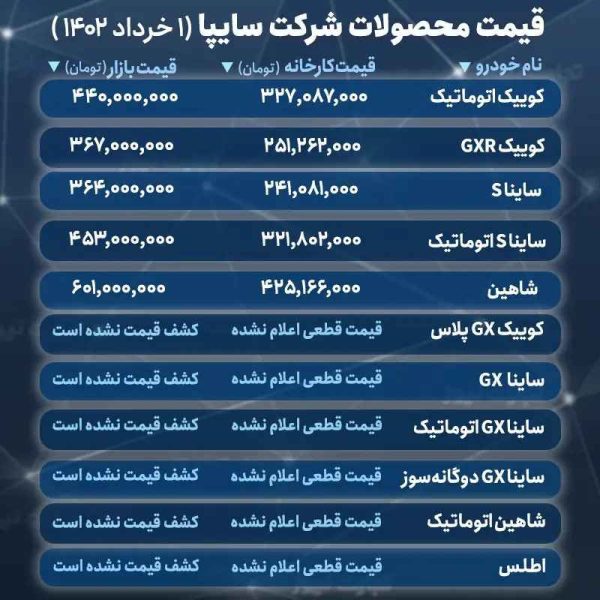 قیمت محصولات شرکت سایپا (۱ خرداد ۱۴۰۲)

| نام خودرو ▼ | قیمت کارخانه (تومان) ▼ | قیمت بازار (تومان) ▼ |
|---|---|---|
| کوییک اتوماتیک | ۳۲۷,۰۸۷,۰۰۰ | ۴۴۰,۰۰۰,۰۰۰ |
| کوییک GXR | ۲۵۱,۲۶۲,۰۰۰ | ۳۶۷,۰۰۰,۰۰۰ |
| ساینا S | ۲۴۱,۰۸۱,۰۰۰ | ۳۶۴,۰۰۰,۰۰۰ |
| ساینا S اتوماتیک | ۳۲۱,۸۰۲,۰۰۰ | ۴۵۳,۰۰۰,۰۰۰ |
| شاهین | ۴۲۵,۱۶۶,۰۰۰ | ۶۰۱,۰۰۰,۰۰۰ |
| کوییک GX پلاس | قیمت قطعی اعلام نشده | کشف قیمت نشده است |
| ساینا GX | قیمت قطعی اعلام نشده | کشف قیمت نشده است |
| ساینا GX اتوماتیک | قیمت قطعی اعلام نشده | کشف قیمت نشده است |
| ساینا GX دوگانه سوز | قیمت قطعی اعلام نشده | کشف قیمت نشده است |
| شاهین اتوماتیک | قیمت قطعی اعلام نشده | کشف قیمت نشده است |
| اطلس | قیمت قطعی اعلام نشده | کشف قیمت نشده است |